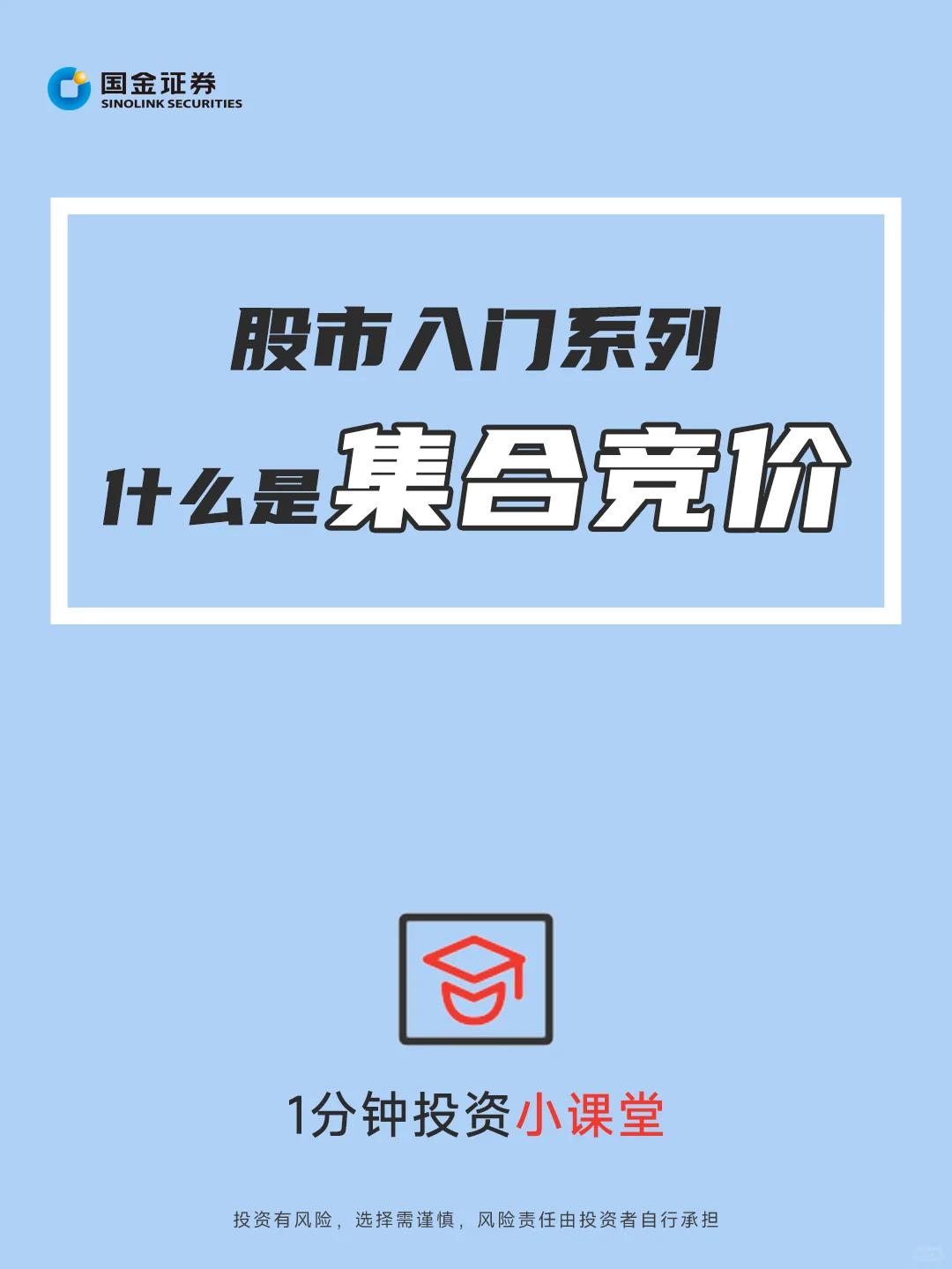 国金证券
SINOLINK SECURITIES

股市入门系列

什么是集合竞价

1分钟投资小课堂

投资有风险，选择需谨慎，风险责任由投资者自行承担